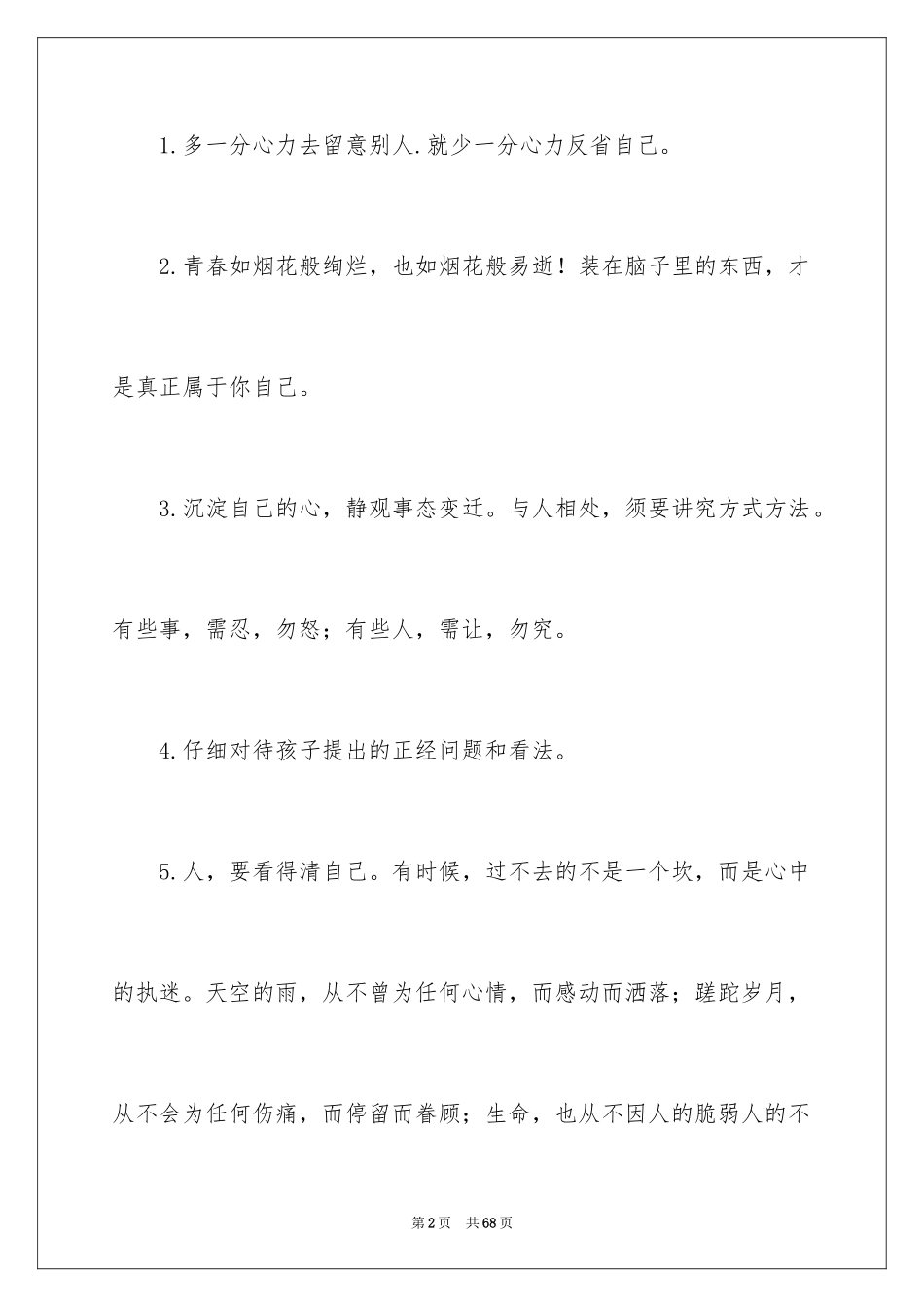 1.多一分心力去留意别人.就少一分心力反省自己。

2.青春如烟花般绚烂，也如烟花般易逝！装在脑子里的东西，才是真正属于你自己。

3.沉淀自己的心，静观事态变迁。与人相处，须要讲究方式方法。有些事，需忍，勿怒；有些人，需让，勿究。

4.仔细对待孩子提出的正经问题和看法。

5.人，要看得清自己。有时候，过不去的不是一个坎，而是心中的执迷。天空的雨，从不曾为任何心情，而感动而洒落；蹉跎岁月，从不会为任何伤痛，而停留而眷顾；生命，也从不因人的脆弱人的不

第2页 共68页